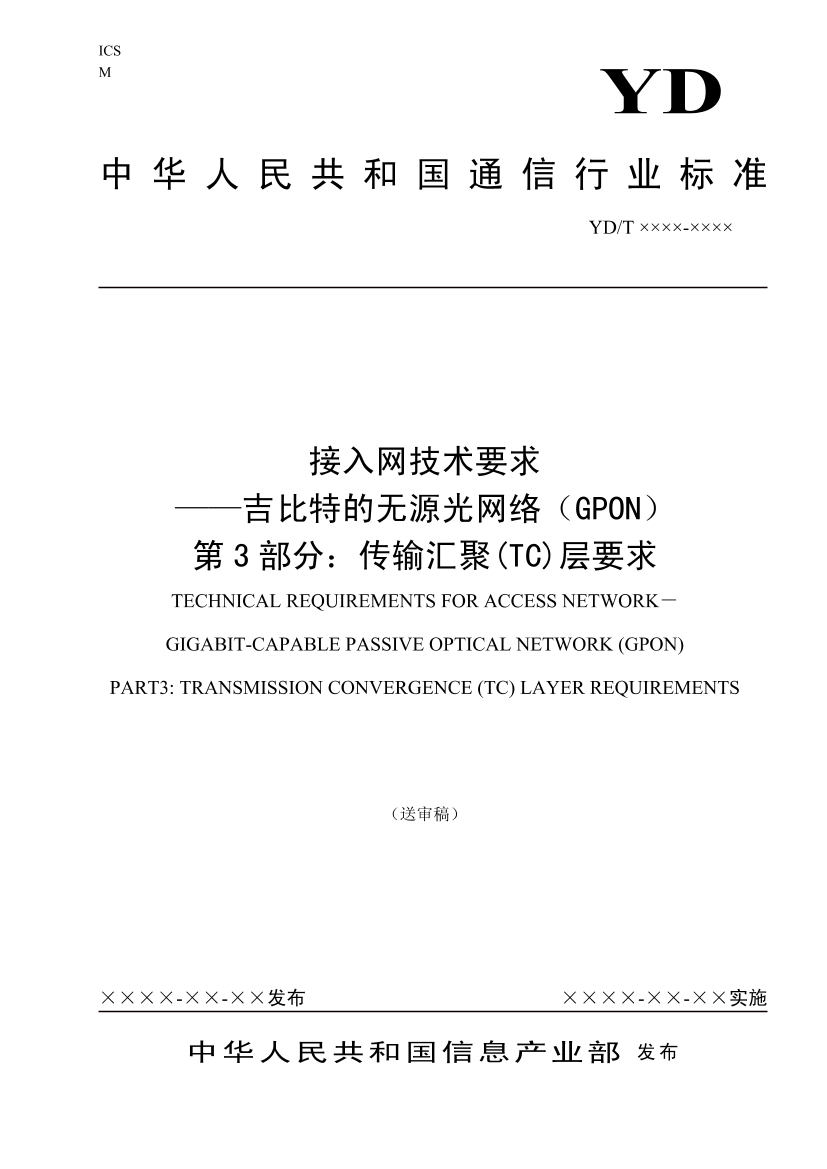 ICS
M

YD

中华人民共和国通信行业标准

YD/T ××××-××××

接入网技术要求
——吉比特的无源光网络（GPON）
第3部分：传输汇聚(TC)层要求

TECHNICAL REQUIREMENTS FOR ACCESS NETWORK－
GIGABIT-CAPABLE PASSIVE OPTICAL NETWORK (GPON)
PART3: TRANSMISSION CONVERGENCE (TC) LAYER REQUIREMENTS

（送审稿）

××××-××-××发布

××××-××-××实施

中华人民共和国信息产业部 发布